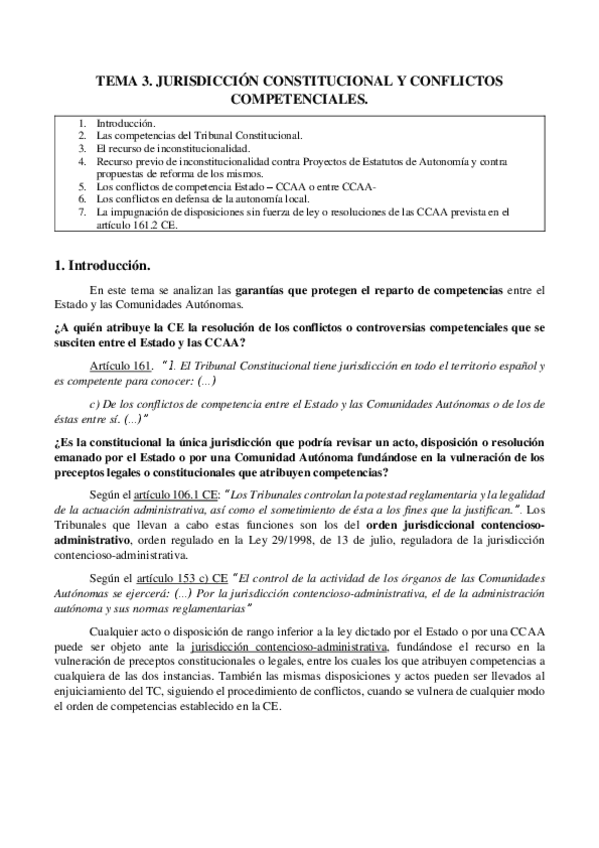 TEMA 3. JURISDICCIÓN CONSTITUCIONAL Y CONFLICTOS COMPETENCIALES.

1. Introducción.
2. Las competencias del Tribunal Constitucional.
3. El recurso de inconstitucionalidad.
4. Recurso previo de inconstitucionalidad contra Proyectos de Estatutos de Autonomía y contra propuestas de reforma de los mismos.
5. Los conflictos de competencia Estado – CCAA o entre CCAA-
6. Los conflictos en defensa de la autonomía local.
7. La impugnación de disposiciones sin fuerza de ley o resoluciones de las CCAA prevista en el artículo 161.2 CE.

1. Introducción.

En este tema se analizan las garantías que protegen el reparto de competencias entre el Estado y las Comunidades Autónomas.

¿A quién atribuye la CE la resolución de los conflictos o controversias competenciales que se susciten entre el Estado y las CCAA?

Artículo 161. "1. El Tribunal Constitucional tiene jurisdicción en todo el territorio español y es competente para conocer: (...)

c) De los conflictos de competencia entre el Estado y las Comunidades Autónomas o de los de éstas entre sí. (...)"

¿Es la constitucional la única jurisdicción que podría revisar un acto, disposición o resolución emanado por el Estado o por una Comunidad Autónoma fundándose en la vulneración de los preceptos legales o constitucionales que atribuyen competencias?

Según el artículo 106.1 CE: "Los Tribunales controlan la potestad reglamentaria y la legalidad de la actuación administrativa, así como el sometimiento de ésta a los fines que la justifican.". Los Tribunales que llevan a cabo estas funciones son los del orden jurisdiccional contencioso-administrativo, orden regulado en la Ley 29/1998, de 13 de julio, reguladora de la jurisdicción contencioso-administrativa.

Según el artículo 153 c) CE "El control de la actividad de los órganos de las Comunidades Autónomas se ejercerá: (...) Por la jurisdicción contencioso-administrativa, el de la administración autónoma y sus normas reglamentarias"

Cualquier acto o disposición de rango inferior a la ley dictado por el Estado o por una CCAA puede ser objeto ante la jurisdicción contencioso-administrativa, fundándose el recurso en la vulneración de preceptos constitucionales o legales, entre los cuales los que atribuyen competencias a cualquiera de las dos instancias. También las mismas disposiciones y actos pueden ser llevados al enjuiciamiento del TC, siguiendo el procedimiento de conflictos, cuando se vulnera de cualquier modo el orden de competencias establecido en la CE.